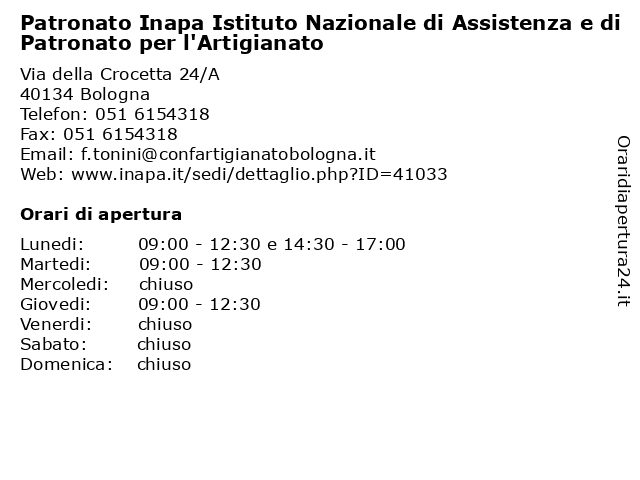 Patronato Inapa Istituto Nazionale di Assistenza e di Patronato per l'Artigianato

Via della Crocetta 24/A
40134 Bologna
Telefon: 051 6154318
Fax: 051 6154318
Email: f.tonini@confartigianatobologna.it
Web: www.inapa.it/sedi/dettaglio.php?ID=41033

Orari di apertura

| | |
|---|---|
| Lunedi: | 09:00 - 12:30 e 14:30 - 17:00 |
| Martedi: | 09:00 - 12:30 |
| Mercoledi: | chiuso |
| Giovedi: | 09:00 - 12:30 |
| Venerdi: | chiuso |
| Sabato: | chiuso |
| Domenica: | chiuso |

Oraridiapertura24.it